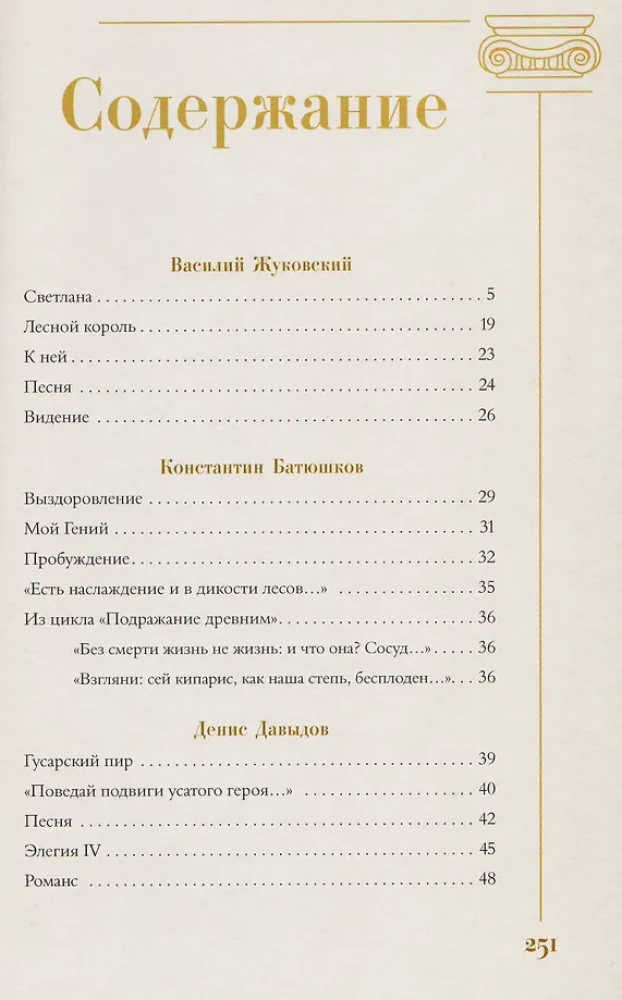 Содержание

Василий Жуковский

Светлана 5

Лесной король 19

К ней 23

Песня 24

Видение 26

Константин Батюшков

Выздоровление 29

Мой Гений 31

Пробуждение 32

«Есть наслаждение и в дикости лесов...» 35

Из цикла «Подражание древним» 36

«Без смерти жизнь не жизнь: и что она? Сосуд...» 36

«Взгляни: сей кипарис, как наша степь, бесплоден...» 36

Денис Давыдов

Гусарский пир 39

«Поведай подвиги усатого героя...» 40

Песня 42

Элегия IV 45

Романс 48

251